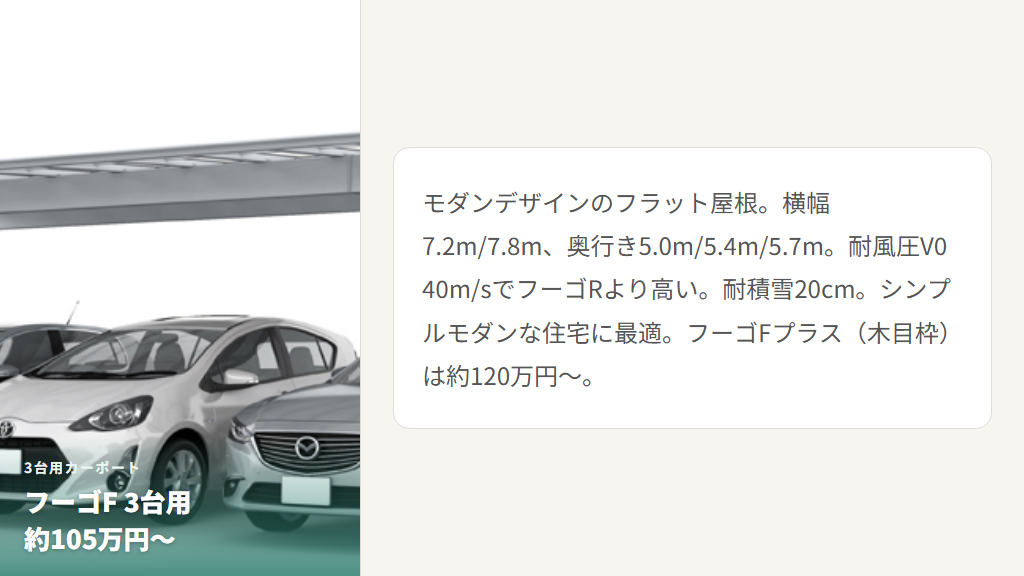 3台用カーポート
フーゴF 3台用
約105万円〜

モダンデザインのフラット屋根。横幅7.2m/7.8m、奥行き5.0m/5.4m/5.7m。耐風圧V0 40m/sでフーゴRより高い。耐積雪20cm。シンプルモダンな住宅に最適。フーゴFプラス（木目枠）は約120万円〜。